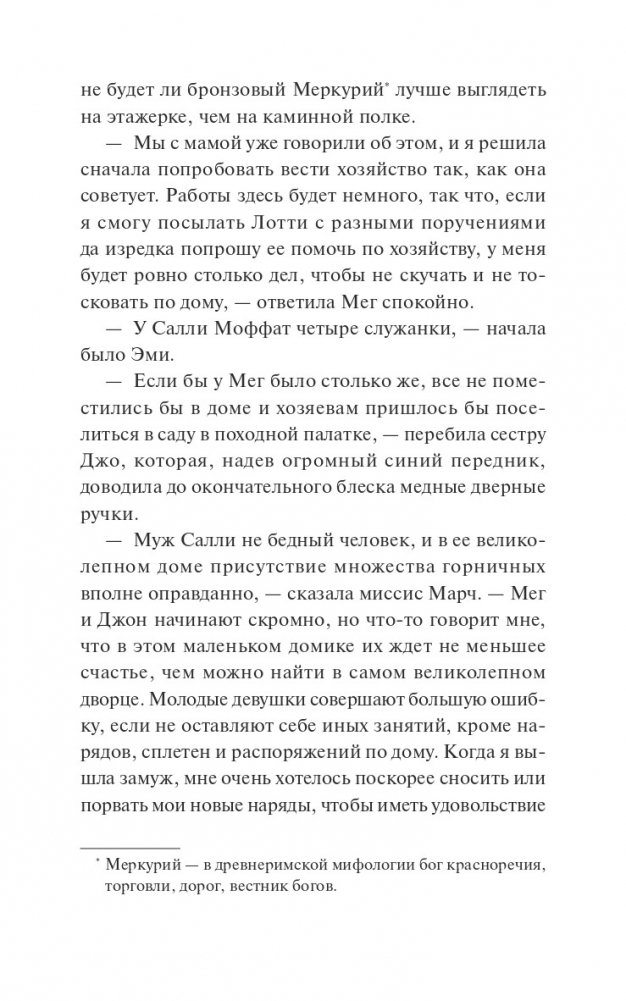 не будет ли бронзовый Меркурий* лучше выглядеть на этажерке, чем на каминной полке.

— Мы с мамой уже говорили об этом, и я решила сначала попробовать вести хозяйство так, как она советует. Работы здесь будет немного, так что, если я смогу посылать Лотти с разными поручениями да изредка попрошу ее помочь по хозяйству, у меня будет ровно столько дел, чтобы не скучать и не тосковать по дому, — ответила Мег спокойно.

— У Салли Моффат четыре служанки, — начала было Эми.

— Если бы у Мег было столько же, все не поместились бы в доме и хозяевам пришлось бы поселиться в саду в походной палатке, — перебила сестру Джо, которая, надев огромный синий передник, доводила до окончательного блеска медные дверные ручки.

— Муж Салли не бедный человек, и в ее великолепном доме присутствие множества горничных вполне оправданно, — сказала миссис Марч. — Мег и Джон начинают скромно, но что-то говорит мне, что в этом маленьком домике их ждет не меньшее счастье, чем можно найти в самом великолепном дворце. Молодые девушки совершают большую ошибку, если не оставляют себе иных занятий, кроме нарядов, сплетен и распоряжений по дому. Когда я вышла замуж, мне очень хотелось поскорее сносить или порвать мои новые наряды, чтобы иметь удовольствие

* Меркурий — в древнеримской мифологии бог красноречия, торговли, дорог, вестник богов.